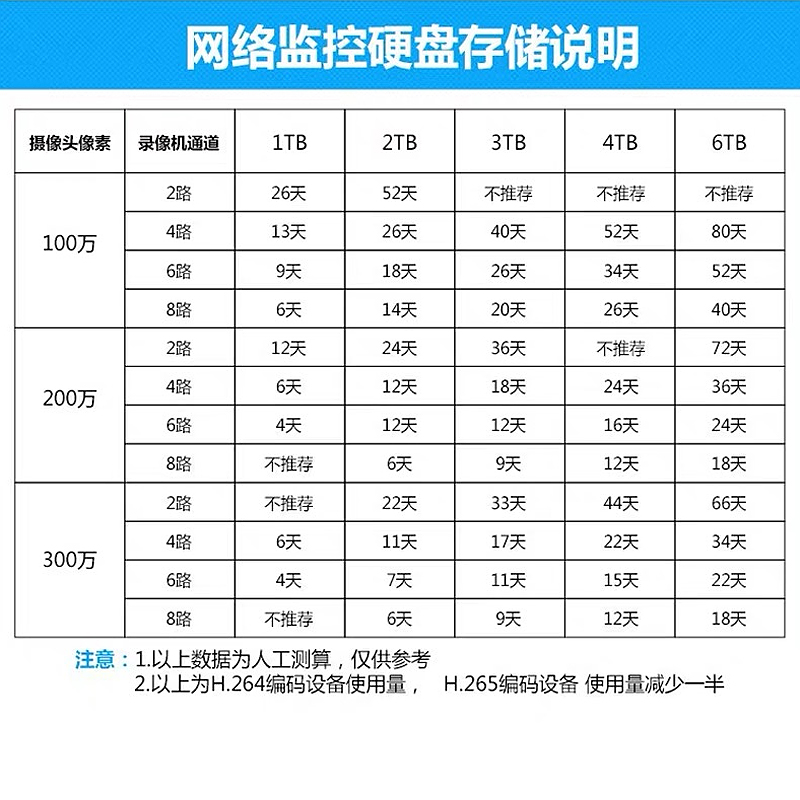 网络监控硬盘存储说明

| 摄像头像素 | 录像机通道 | 1TB | 2TB | 3TB | 4TB | 6TB |
|---|---|---|---|---|---|---|
| 100万 | 2路 | 26天 | 52天 | 不推荐 | 不推荐 | 不推荐 |
| | 4路 | 13天 | 26天 | 40天 | 52天 | 80天 |
| | 6路 | 9天 | 18天 | 26天 | 34天 | 52天 |
| | 8路 | 6天 | 14天 | 20天 | 26天 | 40天 |
| 200万 | 2路 | 12天 | 24天 | 36天 | 不推荐 | 72天 |
| | 4路 | 6天 | 12天 | 18天 | 24天 | 36天 |
| | 6路 | 4天 | 12天 | 12天 | 16天 | 24天 |
| | 8路 | 不推荐 | 6天 | 9天 | 12天 | 18天 |
| 300万 | 2路 | 不推荐 | 22天 | 33天 | 44天 | 66天 |
| | 4路 | 6天 | 11天 | 17天 | 22天 | 34天 |
| | 6路 | 4天 | 7天 | 11天 | 15天 | 22天 |
| | 8路 | 不推荐 | 6天 | 9天 | 12天 | 18天 |

注意：1.以上数据为人工测算，仅供参考
2.以上为H.264编码设备使用量， H.265编码设备 使用量减少一半